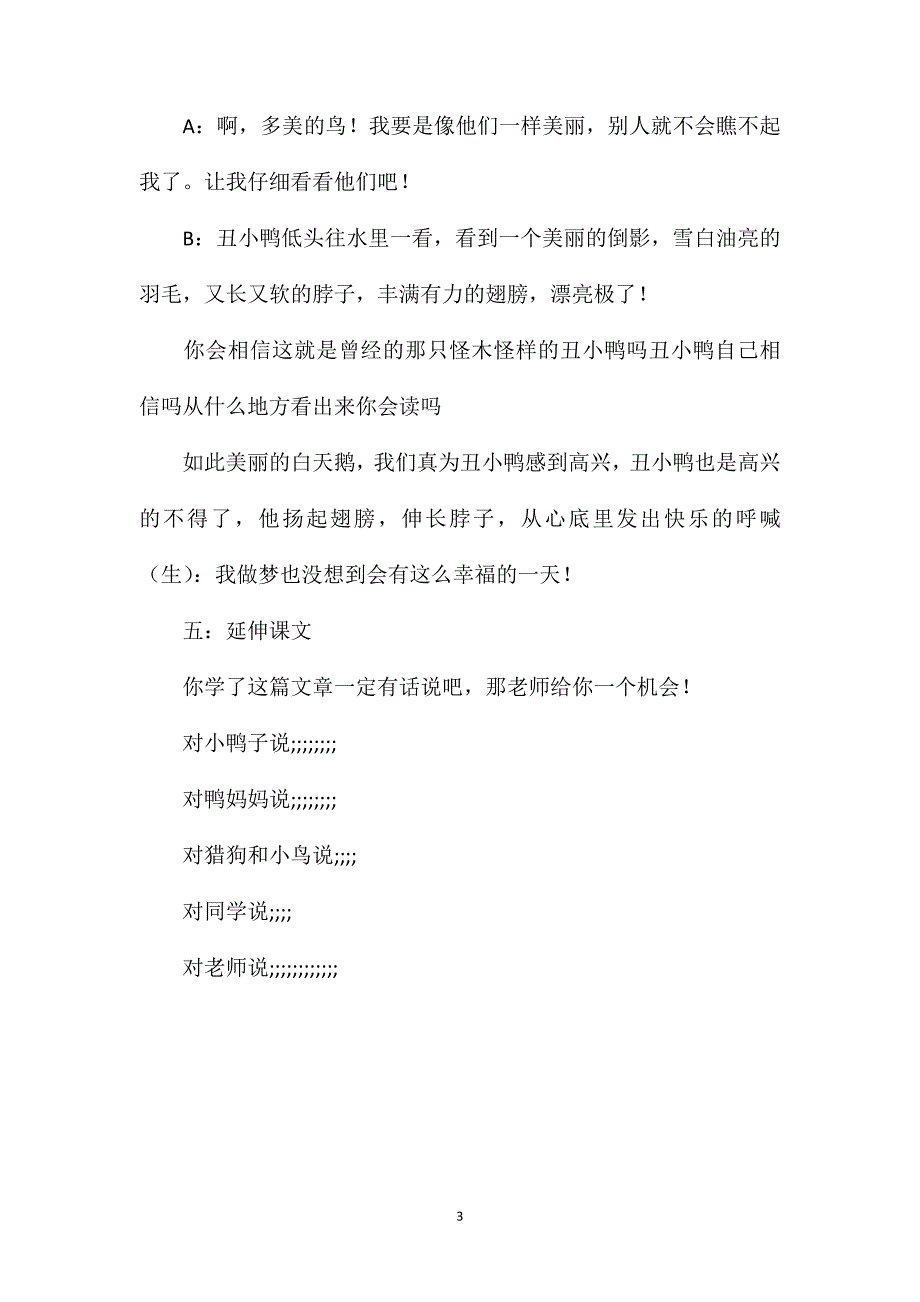 A：啊，多美的鸟！我要是像他们一样美丽，别人就不会瞧不起我了。让我仔细看看他们吧！

B：丑小鸭低头往水里一看，看到一个美丽的倒影，雪白油亮的羽毛，又长又软的脖子，丰满有力的翅膀，漂亮极了！

你会相信这就是曾经的那只怪木怪样的丑小鸭吗丑小鸭自己相信吗从什么地方看出来你会读吗

如此美丽的白天鹅，我们真为丑小鸭感到高兴，丑小鸭也是高兴的不得了，他扬起翅膀，伸长脖子，从心底里发出快乐的呼喊（生）：我做梦也没想到会有这么幸福的一天！

五：延伸课文

你学了这篇文章一定有话说吧，那老师给你一个机会！

对小鸭子说;;;;;;;;

对鸭妈妈说;;;;;;;;

对猎狗和小鸟说;;;;

对同学说;;;;

对老师说;;;;;;;;;;;;

3